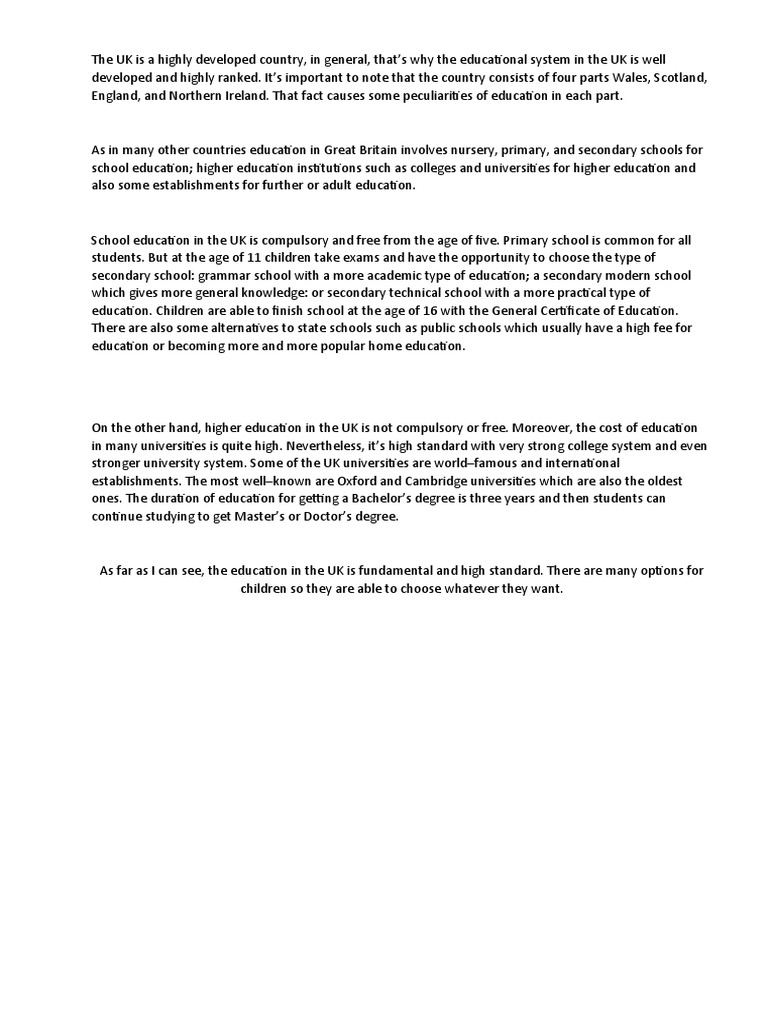 The UK is a highly developed country, in general, that's why the educational system in the UK is well developed and highly ranked. It's important to note that the country consists of four parts Wales, Scotland, England, and Northern Ireland. That fact causes some peculiarities of education in each part.

As in many other countries education in Great Britain involves nursery, primary, and secondary schools for school education; higher education institutions such as colleges and universities for higher education and also some establishments for further or adult education.

School education in the UK is compulsory and free from the age of five. Primary school is common for all students. But at the age of 11 children take exams and have the opportunity to choose the type of secondary school: grammar school with a more academic type of education; a secondary modern school which gives more general knowledge: or secondary technical school with a more practical type of education. Children are able to finish school at the age of 16 with the General Certificate of Education. There are also some alternatives to state schools such as public schools which usually have a high fee for education or becoming more and more popular home education.

On the other hand, higher education in the UK is not compulsory or free. Moreover, the cost of education in many universities is quite high. Nevertheless, it's high standard with very strong college system and even stronger university system. Some of the UK universities are world–famous and international establishments. The most well–known are Oxford and Cambridge universities which are also the oldest ones. The duration of education for getting a Bachelor's degree is three years and then students can continue studying to get Master's or Doctor's degree.

As far as I can see, the education in the UK is fundamental and high standard. There are many options for children so they are able to choose whatever they want.